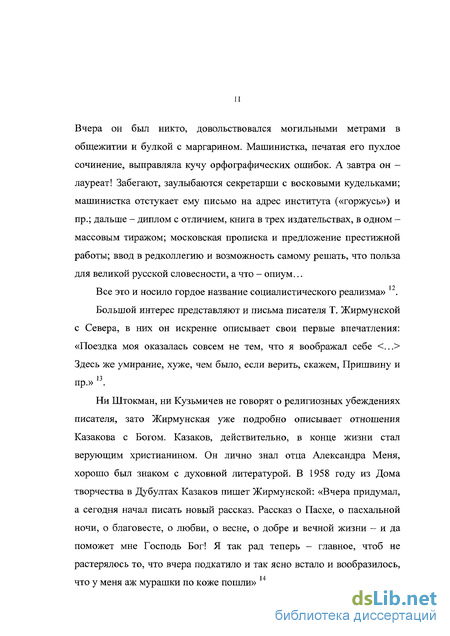 11

Вчера он был никто, довольствовался могильными метрами в общежитии и булкой с маргарином. Машинистка, печатая его пухлое сочинение, выправляла кучу орфографических ошибок. А завтра он – лауреат! Забегают, заулыбаются секретарши с восковыми кудельками; машинистка отстукает ему письмо на адрес института («горжусь») и пр.; дальше – диплом с отличием, книга в трех издательствах, в одном – массовым тиражом; московская прописка и предложение престижной работы; ввод в редколлегию и возможность самому решать, что польза для великой русской словесности, а что – опиум…

Все это и носило гордое название социалистического реализма» $^{12}$.

Большой интерес представляют и письма писателя Т. Жирмунской с Севера, в них он искренне описывает свои первые впечатления: «Поездка моя оказалась совсем не тем, что я воображал себе <…> Здесь же умирание, хуже, чем было, если верить, скажем, Пришвину и пр.» $^{13}$.

Ни Штокман, ни Кузьмичев не говорят о религиозных убеждениях писателя, зато Жирмунская уже подробно описывает отношения Казакова с Богом. Казаков, действительно, в конце жизни стал верующим христианином. Он лично знал отца Александра Меня, хорошо был знаком с духовной литературой. В 1958 году из Дома творчества в Дубултах Казаков пишет Жирмунской: «Вчера придумал, а сегодня начал писать новый рассказ. Рассказ о Пасхе, о пасхальной ночи, о благовесте, о любви, о весне, о добре и вечной жизни – и да поможет мне Господь Бог! Я так рад теперь – главное, чтоб не растерялось то, что вчера подкатило и так ясно встало и вообразилось, что у меня аж мурашки по коже пошли» $^{14}$

dsLib.net
библиотека диссертаций